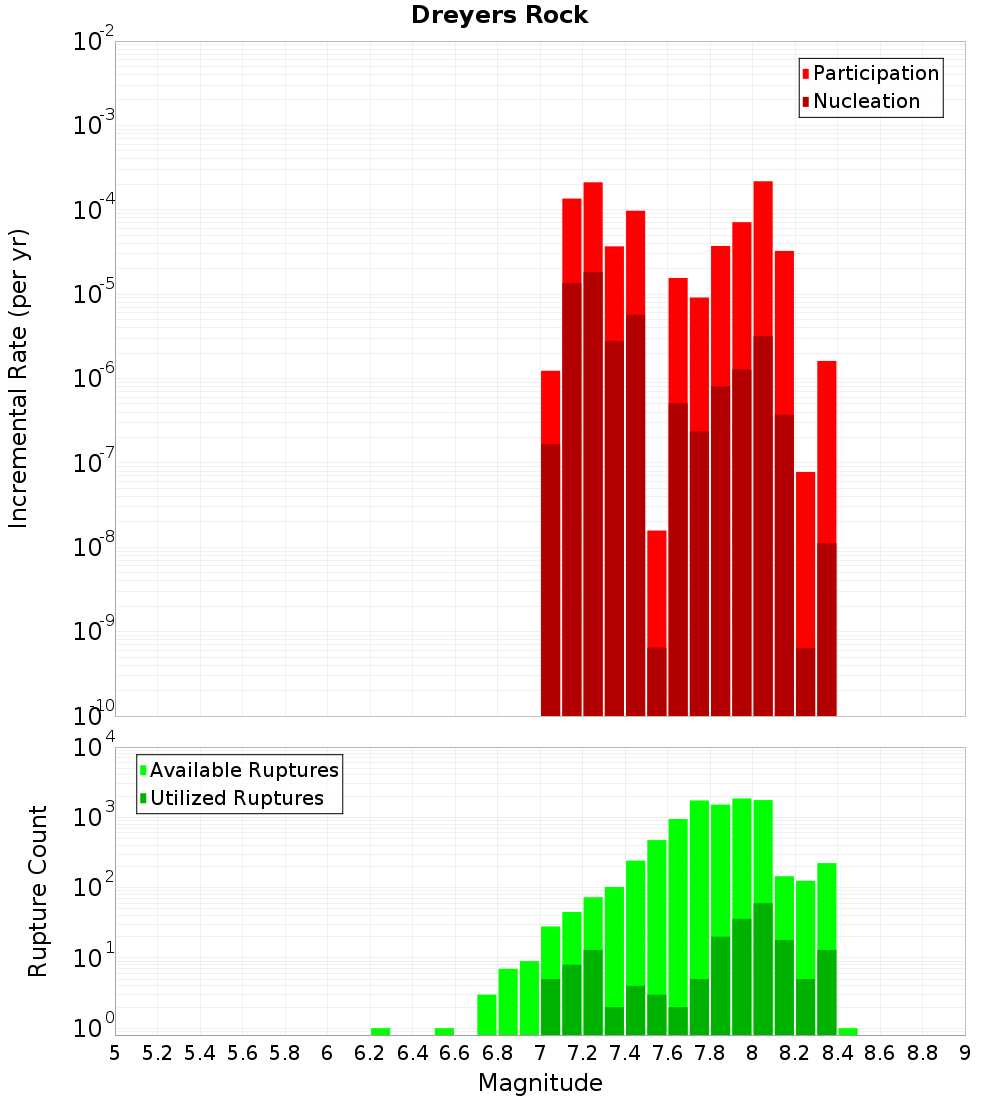 Dreyers Rock

Participation
Nucleation

Incremental Rate (per yr)

$10^{-2}$
$10^{-3}$
$10^{-4}$
$10^{-5}$
$10^{-6}$
$10^{-7}$
$10^{-8}$
$10^{-9}$
$10^{-10}$

Available Ruptures
Utilized Ruptures

Rupture Count

$10^{4}$
$10^{3}$
$10^{2}$
$10^{1}$
$10^{0}$

5 5.2 5.4 5.6 5.8 6 6.2 6.4 6.6 6.8 7 7.2 7.4 7.6 7.8 8 8.2 8.4 8.6 8.8 9

Magnitude